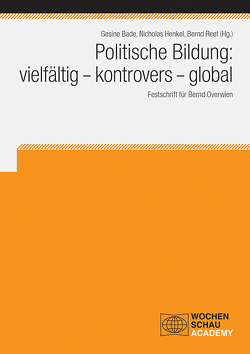 Gesine Bade, Nicholas Henkel, Bernd Reef (Hg.)

Politische Bildung: vielfältig – kontrovers – global

Festschrift für Bernd Overwien

WOCHEN
SCHAU
ACADEMY